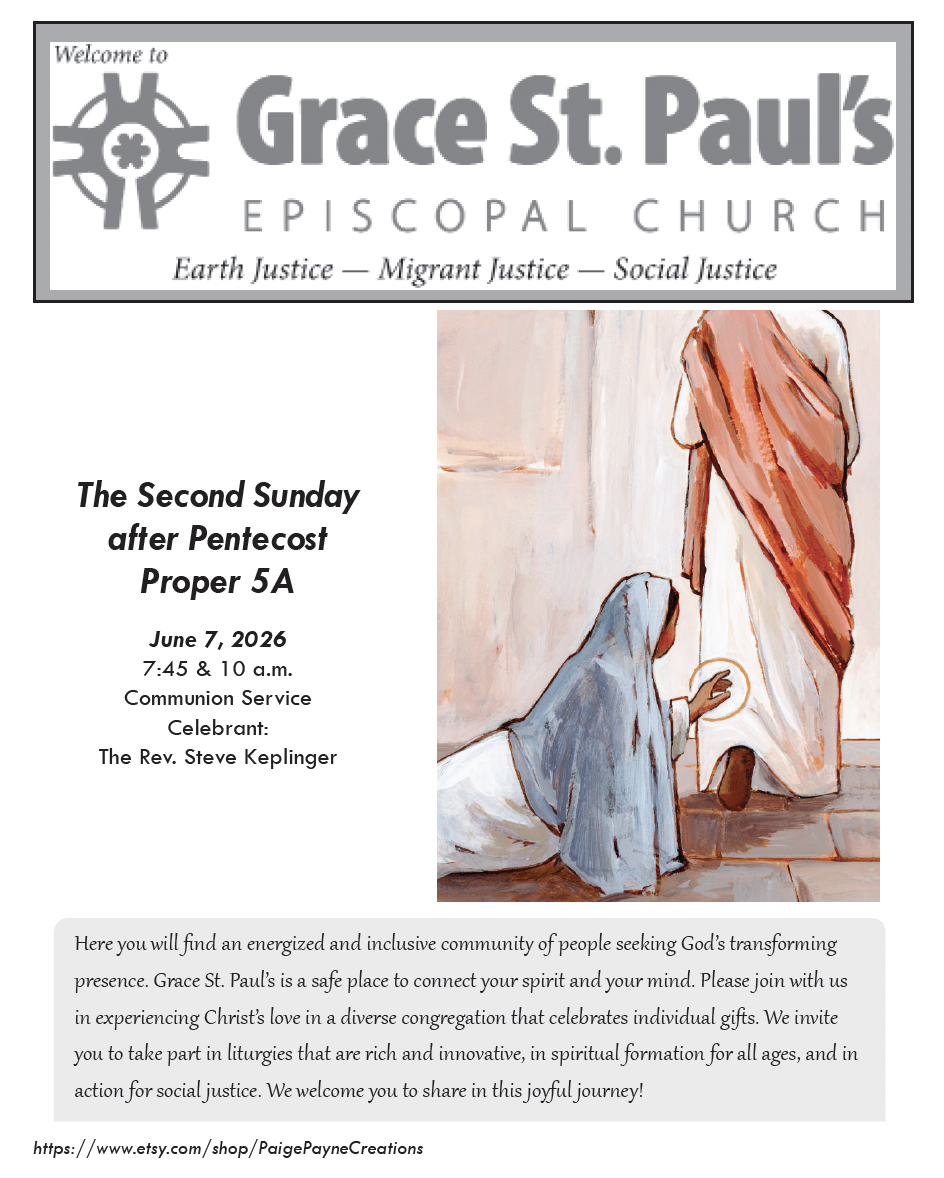 Welcome to

Grace St. Paul's

EPISCOPAL CHURCH

Earth Justice — Migrant Justice — Social Justice

The Second Sunday after Pentecost
Proper 5A

June 7, 2026
7:45 & 10 a.m.
Communion Service
Celebrant:
The Rev. Steve Keplinger

Here you will find an energized and inclusive community of people seeking God's transforming presence. Grace St. Paul's is a safe place to connect your spirit and your mind. Please join with us in experiencing Christ's love in a diverse congregation that celebrates individual gifts. We invite you to take part in liturgies that are rich and innovative, in spiritual formation for all ages, and in action for social justice. We welcome you to share in this joyful journey!

https://www.etsy.com/shop/PaigePayneCreations